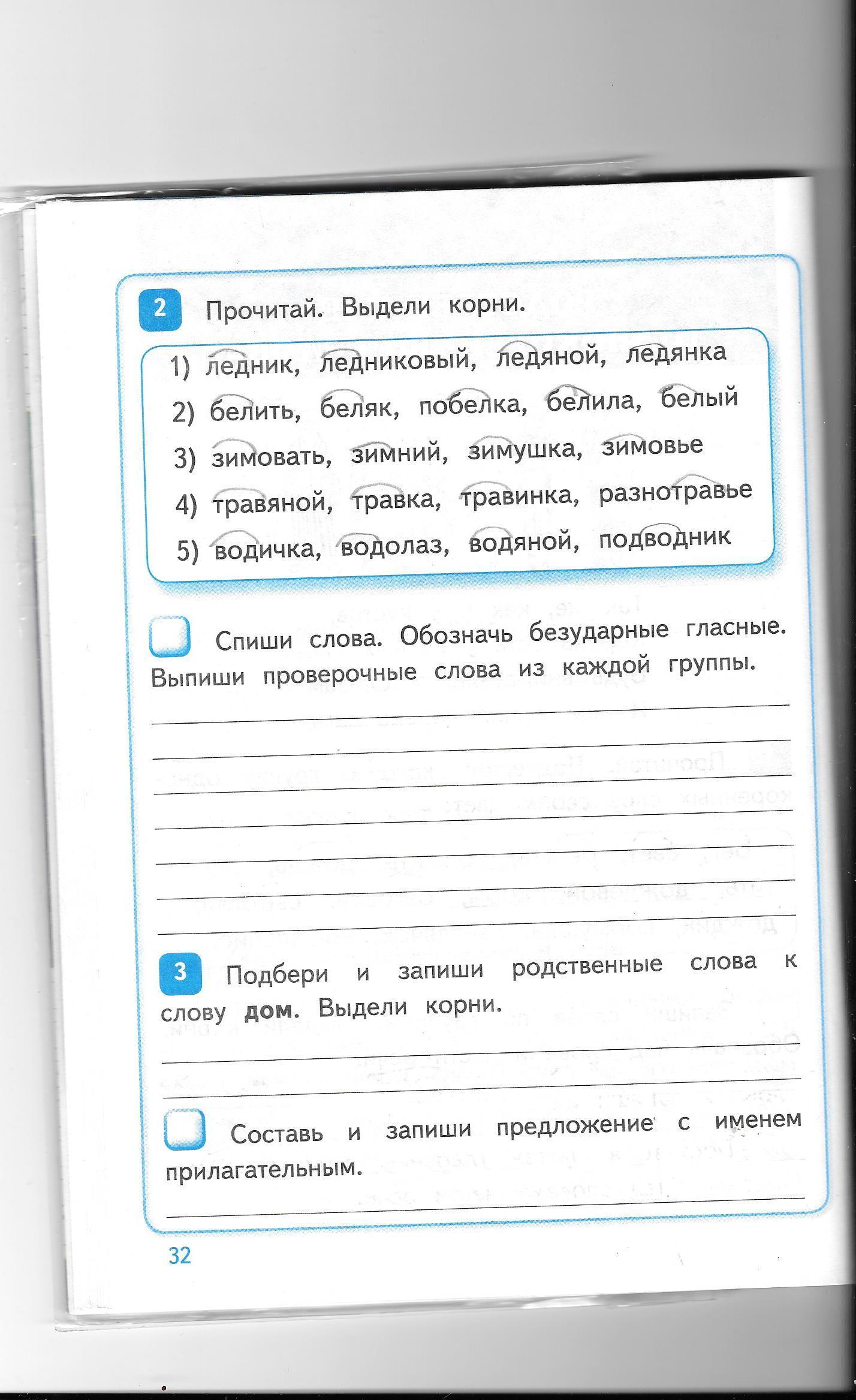 2 Прочитай. Выдели корни.

1) ледник, ледниковый, ледяной, ледянка
2) белить, беляк, побелка, белила, белый
3) зимовать, зимний, зимушка, зимовье
4) травяной, травка, травинка, разнотравье
5) водичка, водолаз, водяной, подводник

☐ Спиши слова. Обозначь безударные гласные. Выпиши проверочные слова из каждой группы.

____
____
____
____
____
____
____

3 Подбери и запиши родственные слова к слову дом. Выдели корни.

____
____

☐ Составь и запиши предложение с именем прилагательным.

____

32